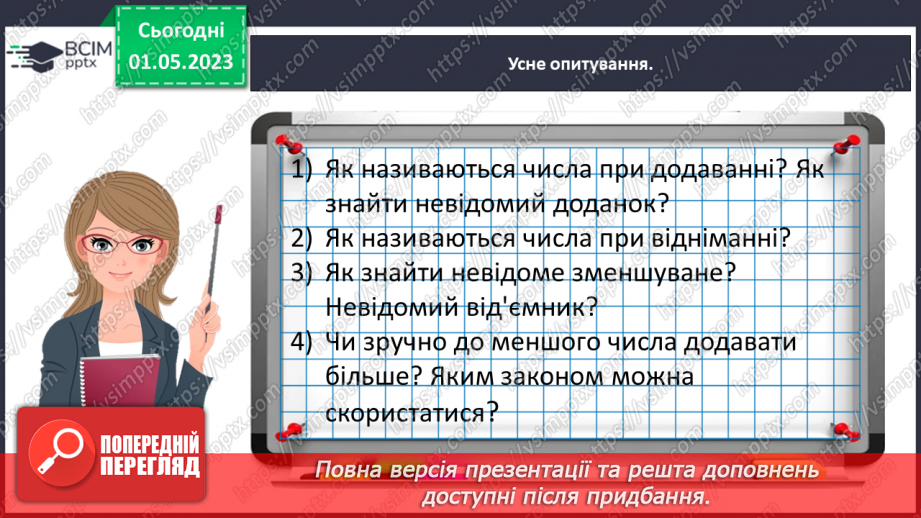 ВСІМ pptx

Сьогодні 01.05.2023

Усне опитування.

1) Як називаються числа при додаванні? Як знайти невідомий доданок?
2) Як називаються числа при відніманні?
3) Як знайти невідоме зменшуване? Невідомий від'ємник?
4) Чи зручно до меншого числа додавати більше? Яким законом можна скористатися?

ПОПЕРЕДНІЙ ПЕРЕГЛЯД

Повна версія презентації та решта доповнень доступні після придбання.

https://vsimpptx.com